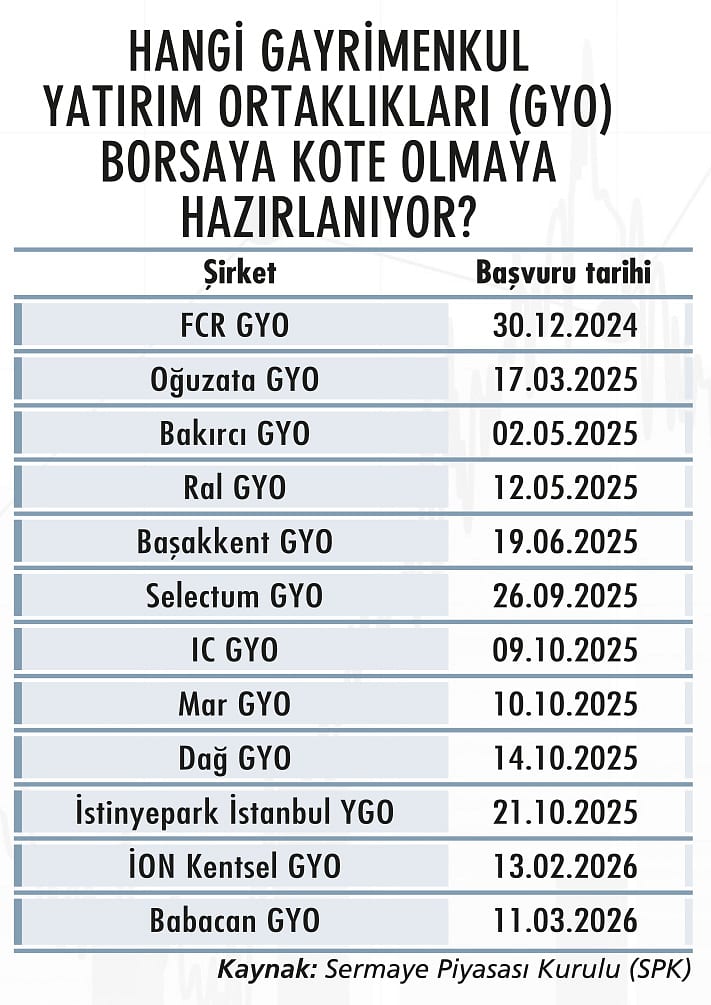 HANGİ GAYRİMENKUL YATIRIM ORTAKLIKLARI (GYO) BORSAYA KOTE OLMAYA HAZIRLANIYOR?

| Şirket | Başvuru tarihi |
|---|---|
| FCR GYO | 30.12.2024 |
| Oğuzata GYO | 17.03.2025 |
| Bakırcı GYO | 02.05.2025 |
| Ral GYO | 12.05.2025 |
| Başakkent GYO | 19.06.2025 |
| Selectum GYO | 26.09.2025 |
| IC GYO | 09.10.2025 |
| Mar GYO | 10.10.2025 |
| Dağ GYO | 14.10.2025 |
| İstinyepark İstanbul YGO | 21.10.2025 |
| İON Kentsel GYO | 13.02.2026 |
| Babacan GYO | 11.03.2026 |

Kaynak: Sermaye Piyasası Kurulu (SPK)